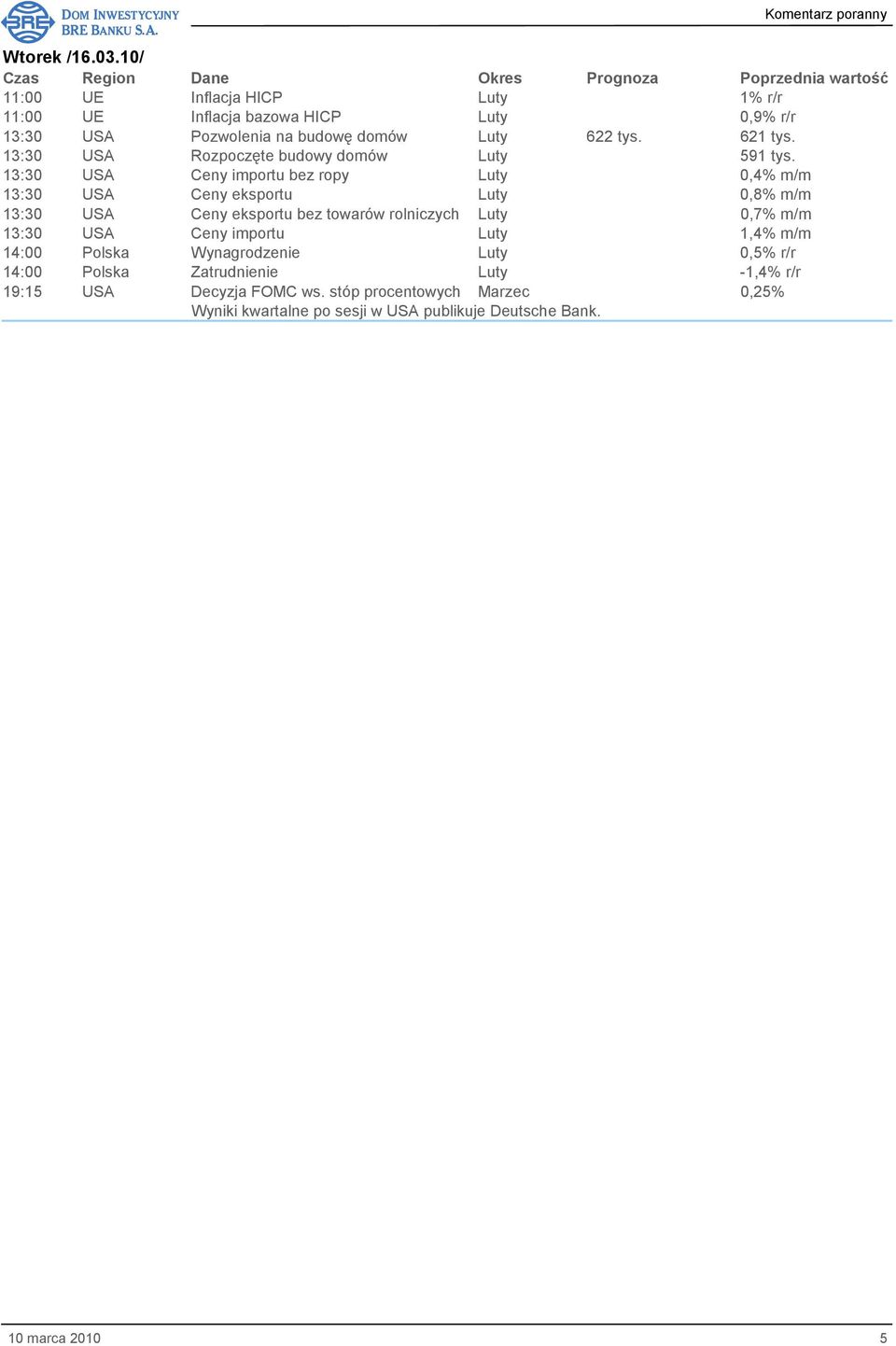 BRE DOM INWESTYCYJNY BRE BANKU S.A.

Komentarz poranny

Wtorek /16.03.10/

| Czas | Region | Dane | Okres | Prognoza | Poprzednia wartość |
|---|---|---|---|---|---|
| 11:00 | UE | Inflacja HICP | Luty | | 1% r/r |
| 11:00 | UE | Inflacja bazowa HICP | Luty | | 0,9% r/r |
| 13:30 | USA | Pozwolenia na budowę domów | Luty | 622 tys. | 621 tys. |
| 13:30 | USA | Rozpoczęte budowy domów | Luty | | 591 tys. |
| 13:30 | USA | Ceny importu bez ropy | Luty | | 0,4% m/m |
| 13:30 | USA | Ceny eksportu | Luty | | 0,8% m/m |
| 13:30 | USA | Ceny eksportu bez towarów rolniczych | Luty | | 0,7% m/m |
| 13:30 | USA | Ceny importu | Luty | | 1,4% m/m |
| 14:00 | Polska | Wynagrodzenie | Luty | | 0,5% r/r |
| 14:00 | Polska | Zatrudnienie | Luty | | -1,4% r/r |
| 19:15 | USA | Decyzja FOMC ws. stóp procentowych | Marzec | | 0,25% |
| | | Wyniki kwartalne po sesji w USA publikuje Deutsche Bank. | | | |

10 marca 2010

5